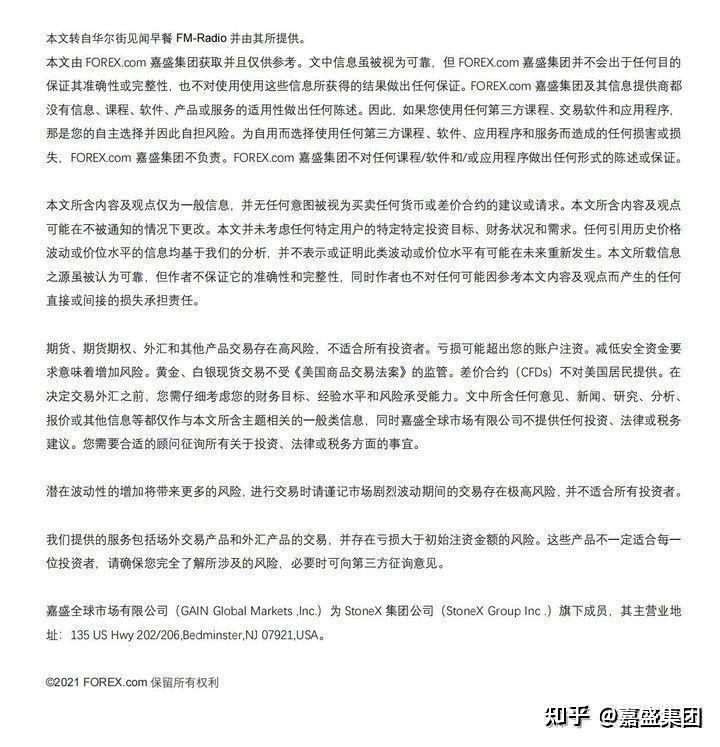 本文转自华尔街见闻早餐 FM-Radio 并由其所提供。
本文由 FOREX.com 嘉盛集团获取并且仅供参考。文中信息虽被视为可靠，但 FOREX.com 嘉盛集团并不会出于任何目的保证其准确性或完整性，也不对使用使用这些信息所获得的结果做出任何保证。FOREX.com 嘉盛集团及其信息提供商都没有信息、课程、软件、产品或服务的适用性做出任何陈述。因此，如果您使用任何第三方课程、交易软件和应用程序，那是您的自主选择并因此自担风险。为自用而选择使用任何第三方课程、软件、应用程序和服务而造成的任何损害或损失，FOREX.com 嘉盛集团不负责。FOREX.com 嘉盛集团不对任何课程/软件和/或应用程序做出任何形式的陈述或保证。

本文所含内容及观点仅为一般信息，并无任何意图被视为买卖任何货币或差价合约的建议或请求。本文所含内容及观点可能在不被通知的情况下更改。本文并未考虑任何特定用户的特定特定投资目标、财务状况和需求。任何引用历史价格波动或价位水平的信息均基于我们的分析，并不表示或证明此类波动或价位水平有可能在未来重新发生。本文所载信息之源虽被认为可靠，但作者不保证它的准确性和完整性，同时作者也不对任何可能因参考本文内容及观点而产生的任何直接或间接的损失承担责任。

期货、期货期权、外汇和其他产品交易存在高风险，不适合所有投资者。亏损可能超出您的账户注资。减低安全资金要求意味着增加风险。黄金、白银现货交易不受《美国商品交易法案》的监管。差价合约（CFDs）不对美国居民提供。在决定交易外汇之前，您需仔细考虑您的财务目标、经验水平和风险承受能力。文中所含任何意见、新闻、研究、分析、报价或其他信息等都仅作与本文所含主题相关的一般类信息，同时嘉盛全球市场有限公司不提供任何投资、法律或税务建议。您需要合适的顾问征询所有关于投资、法律或税务方面的事宜。

潜在波动性的增加将带来更多的风险，进行交易时请谨记市场剧烈波动期间的交易存在极高风险，并不适合所有投资者。

我们提供的服务包括场外交易产品和外汇产品的交易，并存在亏损大于初始注资金额的风险。这些产品不一定适合每一位投资者，请确保您完全了解所涉及的风险，必要时可向第三方征询意见。

嘉盛全球市场有限公司（GAIN Global Markets ,Inc.）为 StoneX 集团公司（StoneX Group Inc .）旗下成员，其主营业地址：135 US Hwy 202/206,Bedminster,NJ 07921,USA。

©2021 FOREX.com 保留所有权利

知乎 @嘉盛集团